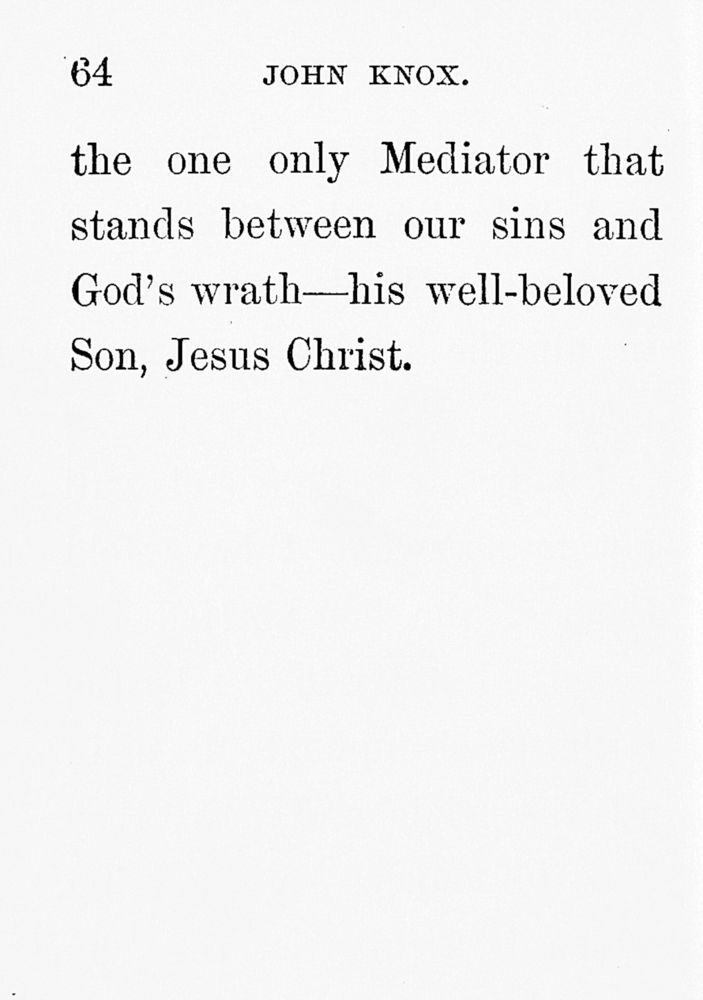 64 JOHN KNOX.

the one only Mediator that stands between our sins and God's wrath—his well-beloved Son, Jesus Christ.